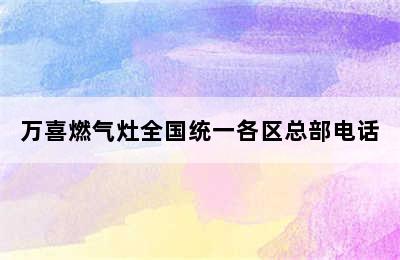 万喜燃气灶全国统一各区总部电话